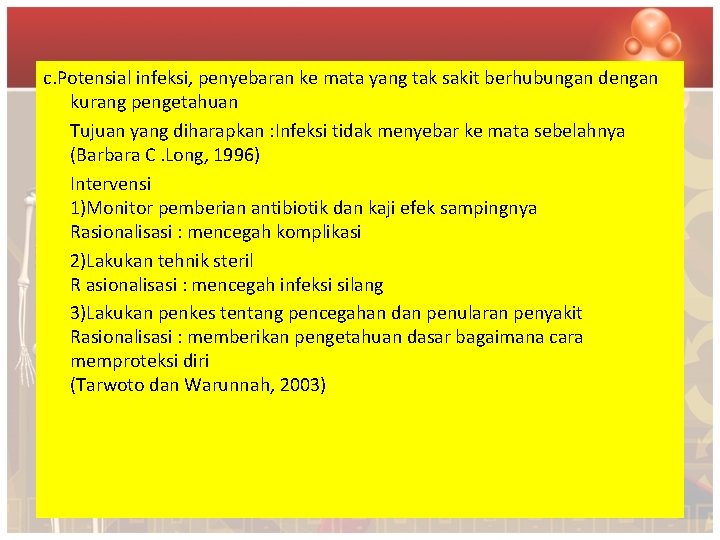 c.Potensial infeksi, penyebaran ke mata yang tak sakit berhubungan dengan kurang pengetahuan

Tujuan yang diharapkan :Infeksi tidak menyebar ke mata sebelahnya (Barbara C .Long, 1996)

Intervensi
1)Monitor pemberian antibiotik dan kaji efek sampingnya
Rasionalisasi : mencegah komplikasi

2)Lakukan tehnik steril
R asionalisasi : mencegah infeksi silang

3)Lakukan penkes tentang pencegahan dan penularan penyakit
Rasionalisasi : memberikan pengetahuan dasar bagaimana cara memproteksi diri
(Tarwoto dan Warunnah, 2003)